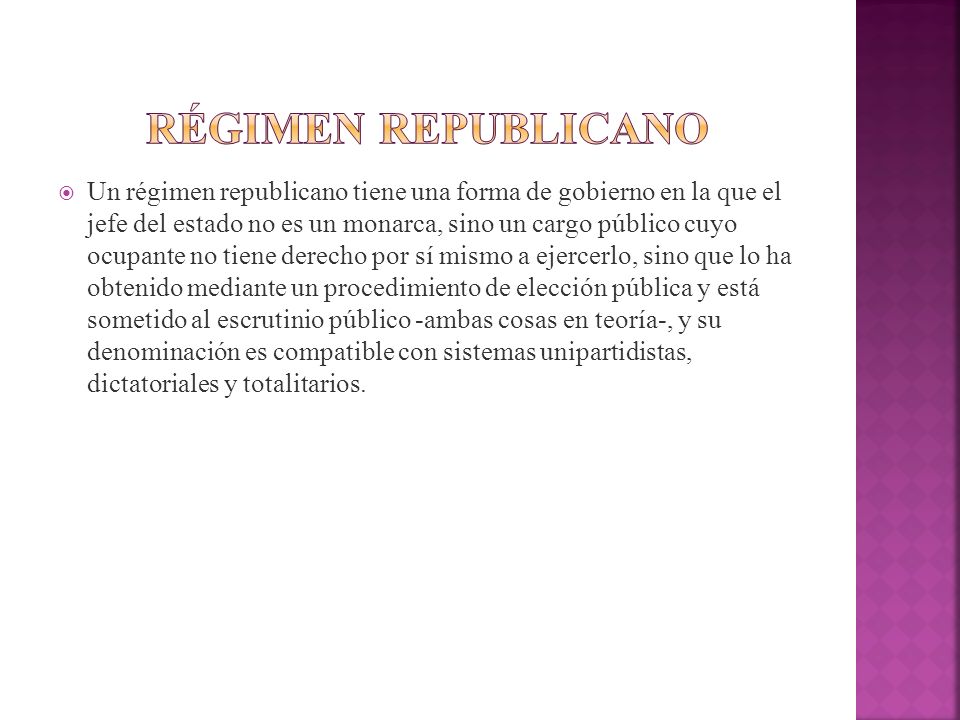 RÉGIMEN REPUBLICANO

Un régimen republicano tiene una forma de gobierno en la que el jefe del estado no es un monarca, sino un cargo público cuyo ocupante no tiene derecho por sí mismo a ejercerlo, sino que lo ha obtenido mediante un procedimiento de elección pública y está sometido al escrutinio público -ambas cosas en teoría-, y su denominación es compatible con sistemas unipartidistas, dictatoriales y totalitarios.